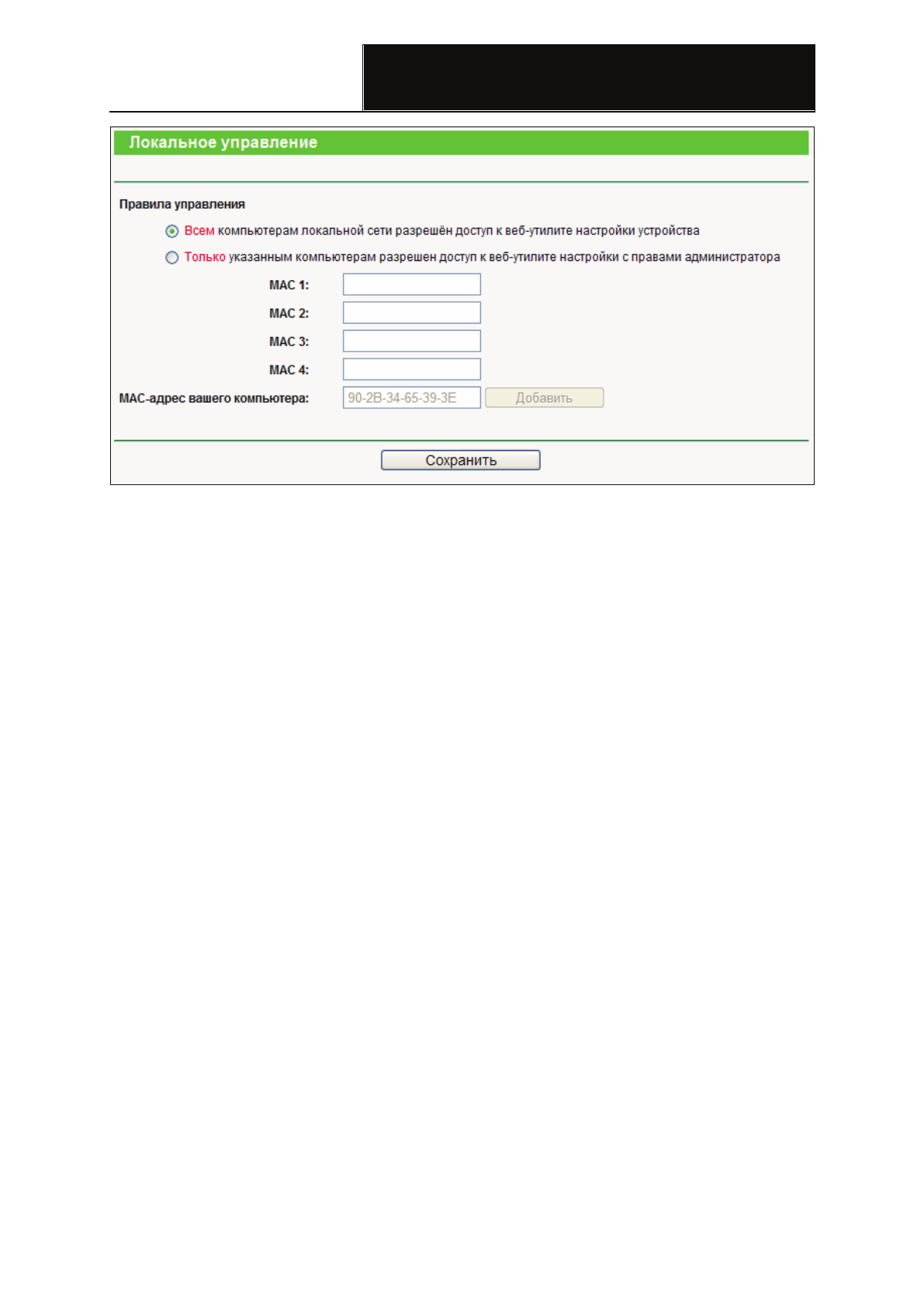 Локальное управление

Правила управления

Всем компьютерам локальной сети разрешён доступ к веб-утилите настройки устройства

Только указанным компьютерам разрешен доступ к веб-утилите настройки с правами администратора

MAC 1:

MAC 2:

MAC 3:

MAC 4:

MAC-адрес вашего компьютера: 90-2B-34-65-39-3E Добавить

Сохранить